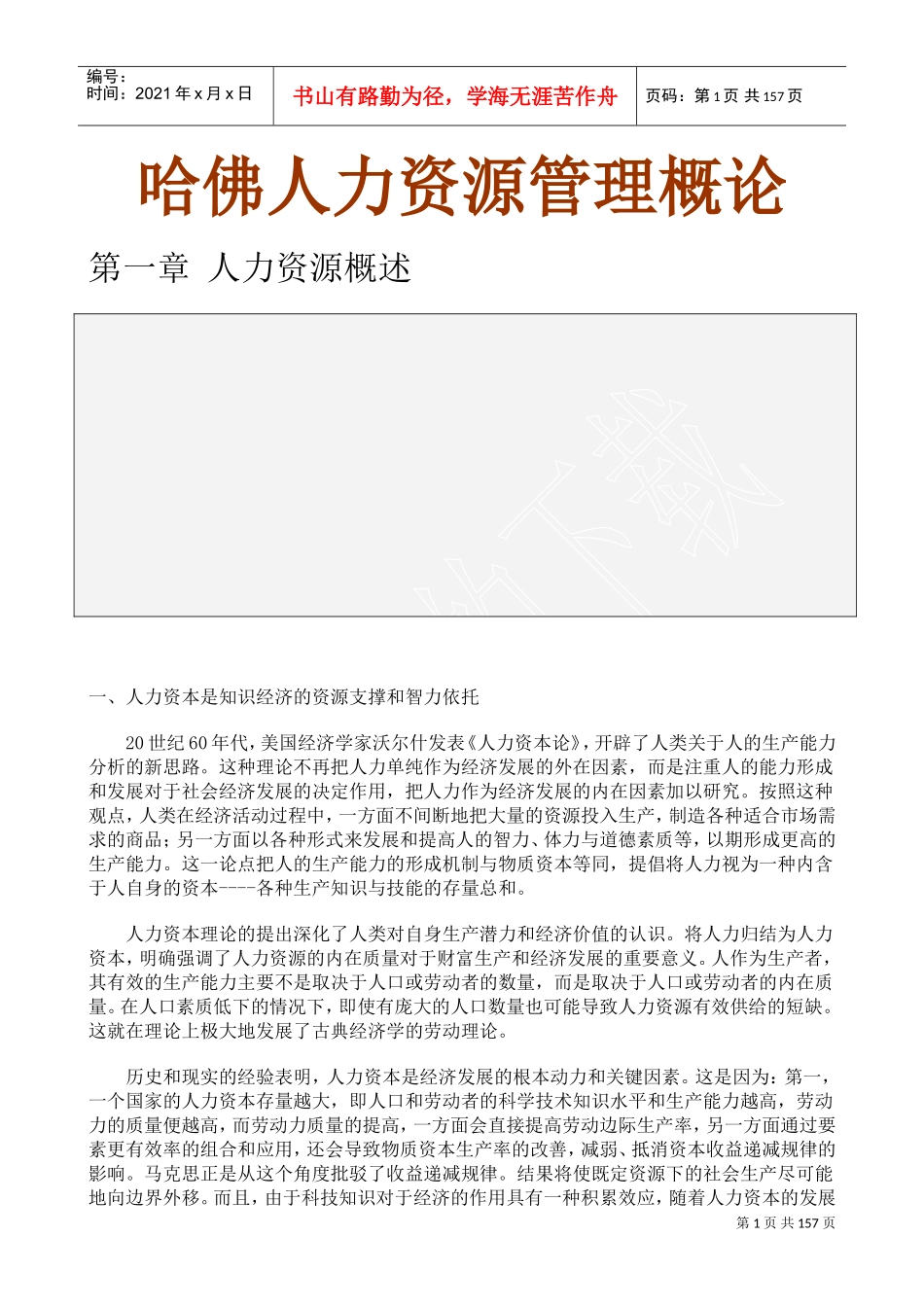 编号：
时间：2021 年 x 月 x 日

书山有路勤为径，学海无涯苦作舟

页码：第 1 页 共 157 页

哈佛人力资源管理概论

第一章 人力资源概述

一、人力资本是知识经济的资源支撑和智力依托

20 世纪 60 年代，美国经济学家沃尔什发表《人力资本论》，开辟了人类关于人的生产能力分析的新思路。这种理论不再把人力单纯作为经济发展的外在因素，而是注重人的能力形成和发展对于社会经济发展的决定作用，把人力作为经济发展的内在因素加以研究。按照这种观点，人类在经济活动过程中，一方面不间断地把大量的资源投入生产，制造各种适合市场需求的商品；另一方面以各种形式来发展和提高人的智力、体力与道德素质等，以期形成更高的生产能力。这一论点把人的生产能力的形成机制与物质资本等同，提倡将人力视为一种内含于人自身的资本----各种生产知识与技能的存量总和。

人力资本理论的提出深化了人类对自身生产潜力和经济价值的认识。将人力归结为人力资本，明确强调了人力资源的内在质量对于财富生产和经济发展的重要意义。人作为生产者，其有效的生产能力主要不是取决于人口或劳动者的数量，而是取决于人口或劳动者的内在质量。在人口素质低下的情况下，即使有庞大的人口数量也可能导致人力资源有效供给的短缺。这就在理论上极大地发展了古典经济学的劳动理论。

历史和现实的经验表明，人力资本是经济发展的根本动力和关键因素。这是因为：第一，一个国家的人力资本存量越大，即人口和劳动者的科学技术知识水平和生产能力越高，劳动力的质量便越高，而劳动力质量的提高，一方面会直接提高劳动边际生产率，另一方面通过要素更有效率的组合和应用，还会导致物质资本生产率的改善，减弱、抵消资本收益递减规律的影响。马克思正是从这个角度批驳了收益递减规律。结果将使既定资源下的社会生产尽可能地向边界外移。而且，由于科技知识对于经济的作用具有一种积累效应，随着人力资本的发展

第 1 页 共 157 页